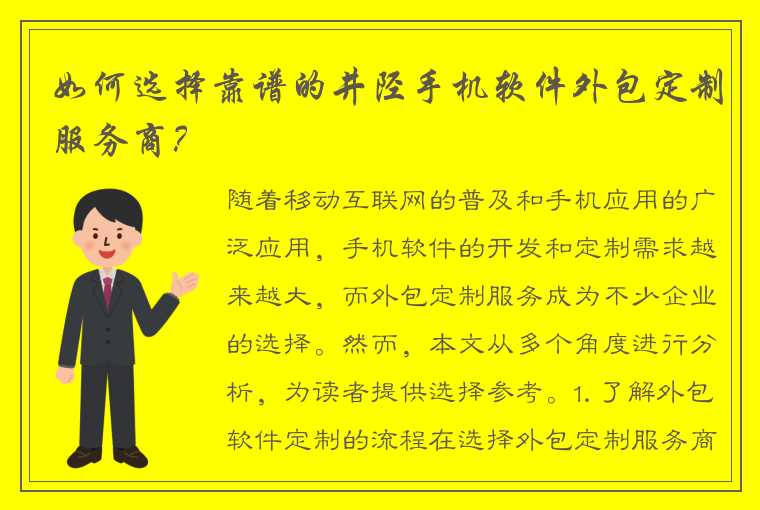 如何选择靠谱的井陉手机软件外包定制服务商？

随着移动互联网的普及和手机应用的广泛应用，手机软件的开发和定制需求越来越大，而外包定制服务成为不少企业的选择。然而，本文从多个角度进行分析，为读者提供选择参考。1. 了解外包软件定制的流程在选择外包定制服务商